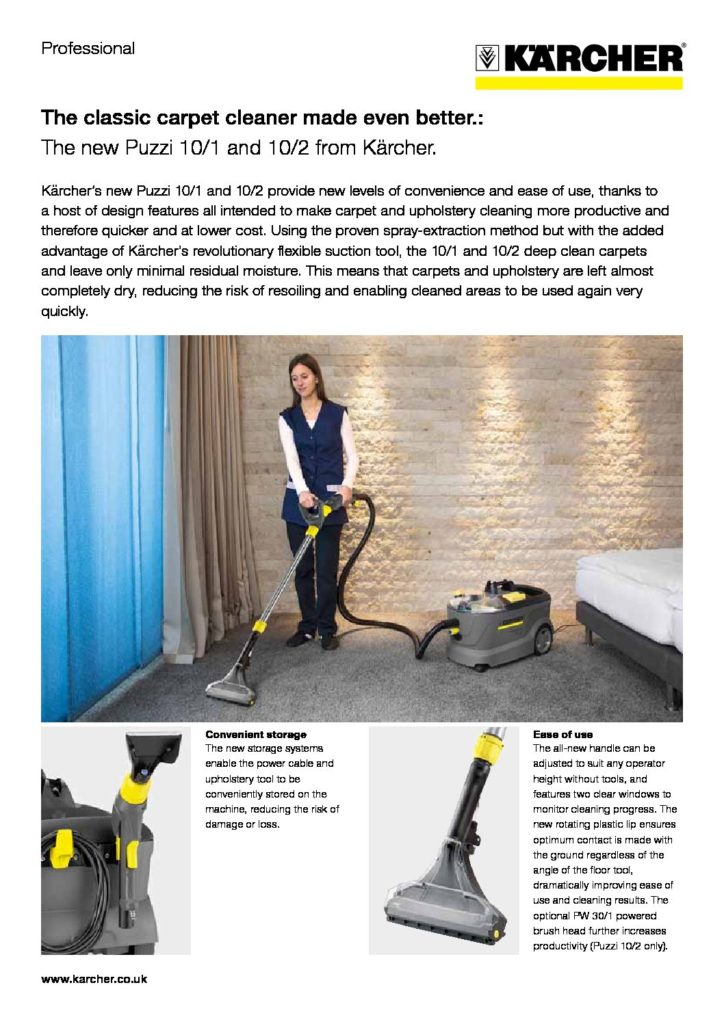 Professional

KÄRCHER

The classic carpet cleaner made even better.:
The new Puzzi 10/1 and 10/2 from Kärcher.

Kärcher's new Puzzi 10/1 and 10/2 provide new levels of convenience and ease of use, thanks to a host of design features all intended to make carpet and upholstery cleaning more productive and therefore quicker and at lower cost. Using the proven spray-extraction method but with the added advantage of Kärcher's revolutionary flexible suction tool, the 10/1 and 10/2 deep clean carpets and leave only minimal residual moisture. This means that carpets and upholstery are left almost completely dry, reducing the risk of resoiling and enabling cleaned areas to be used again very quickly.

Convenient storage
The new storage systems enable the power cable and upholstery tool to be conveniently stored on the machine, reducing the risk of damage or loss.

Ease of use
The all-new handle can be adjusted to suit any operator height without tools, and features two clear windows to monitor cleaning progress. The new rotating plastic lip ensures optimum contact is made with the ground regardless of the angle of the floor tool, dramatically improving ease of use and cleaning results. The optional PW 30/1 powered brush head further increases productivity (Puzzi 10/2 only).

www.karcher.co.uk